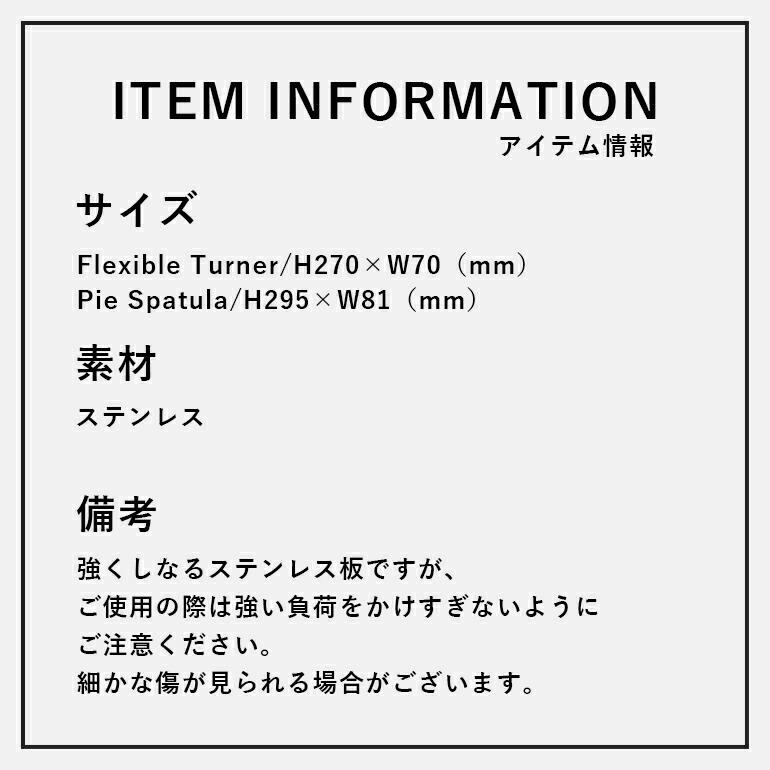 ITEM INFORMATION
アイテム情報

サイズ

Flexible Turner/H270×W70（mm）
Pie Spatula/H295×W81（mm）

素材

ステンレス

備考

強くしなるステンレス板ですが、
ご使用の際は強い負荷をかけすぎないように
ご注意ください。
細かな傷が見られる場合がございます。